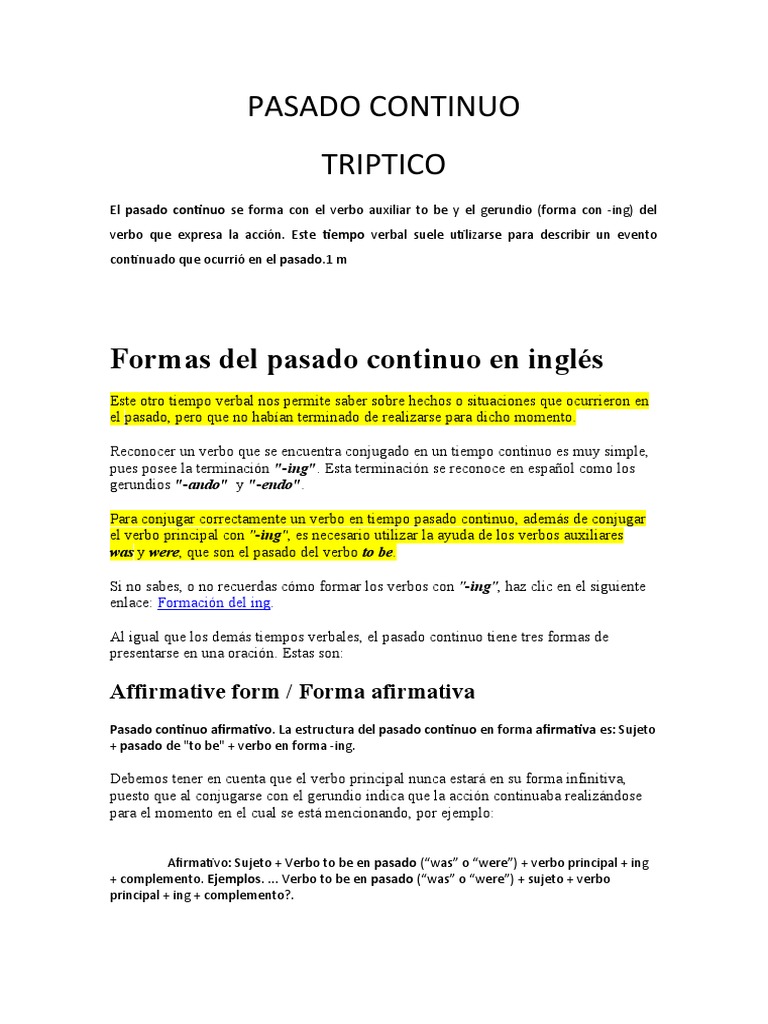 PASADO CONTINUO

TRIPTICO

El pasado continuo se forma con el verbo auxiliar to be y el gerundio (forma con -ing) del verbo que expresa la acción. Este tiempo verbal suele utilizarse para describir un evento continuado que ocurrió en el pasado.1 m

Formas del pasado continuo en inglés

Este otro tiempo verbal nos permite saber sobre hechos o situaciones que ocurrieron en el pasado, pero que no habían terminado de realizarse para dicho momento.

Reconocer un verbo que se encuentra conjugado en un tiempo continuo es muy simple, pues posee la terminación "-ing". Esta terminación se reconoce en español como los gerundios "-ando" y "-endo".

Para conjugar correctamente un verbo en tiempo pasado continuo, además de conjugar el verbo principal con "-ing", es necesario utilizar la ayuda de los verbos auxiliares was y were, que son el pasado del verbo to be.

Si no sabes, o no recuerdas cómo formar los verbos con "-ing", haz clic en el siguiente enlace: Formación del ing.

Al igual que los demás tiempos verbales, el pasado continuo tiene tres formas de presentarse en una oración. Estas son:

Affirmative form / Forma afirmativa

Pasado continuo afirmativo. La estructura del pasado continuo en forma afirmativa es: Sujeto + pasado de "to be" + verbo en forma -ing.

Debemos tener en cuenta que el verbo principal nunca estará en su forma infinitiva, puesto que al conjugarse con el gerundio indica que la acción continuaba realizándose para el momento en el cual se está mencionando, por ejemplo:

Afirmativo: Sujeto + Verbo to be en pasado (“was” o “were”) + verbo principal + ing + complemento. Ejemplos. ... Verbo to be en pasado (“was” o “were”) + sujeto + verbo principal + ing + complemento?.